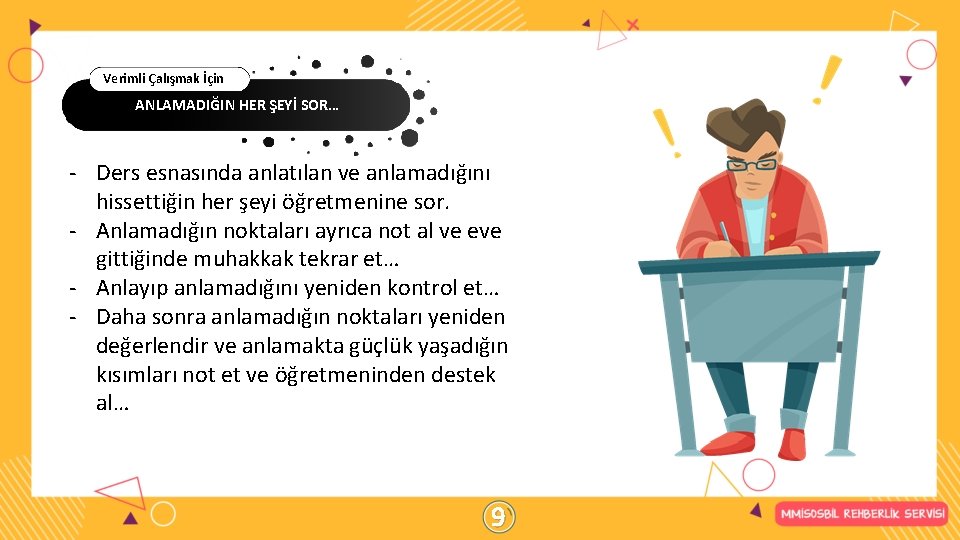 Verimli Çalışmak İçin

ANLAMADIĞIN HER ŞEYİ SOR…

- Ders esnasında anlatılan ve anlamadığını hissettiğin her şeyi öğretmenine sor.
- Anlamadığın noktaları ayrıca not al ve eve gittiğinde muhakkak tekrar et…
- Anlayıp anlamadığını yeniden kontrol et…
- Daha sonra anlamadığın noktaları yeniden değerlendir ve anlamakta güçlük yaşadığın kısımları not et ve öğretmeninden destek al…

9

MMİSOSBİL REHBERLİK SERVİSİ